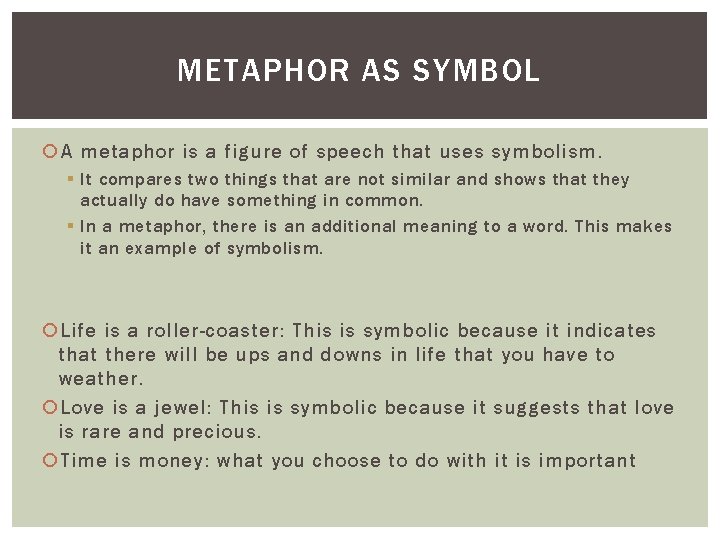 METAPHOR AS SYMBOL

A metaphor is a figure of speech that uses symbolism.

It compares two things that are not similar and shows that they actually do have something in common.

In a metaphor, there is an additional meaning to a word. This makes it an example of symbolism.

Life is a roller-coaster: This is symbolic because it indicates that there will be ups and downs in life that you have to weather.

Love is a jewel: This is symbolic because it suggests that love is rare and precious.

Time is money: what you choose to do with it is important